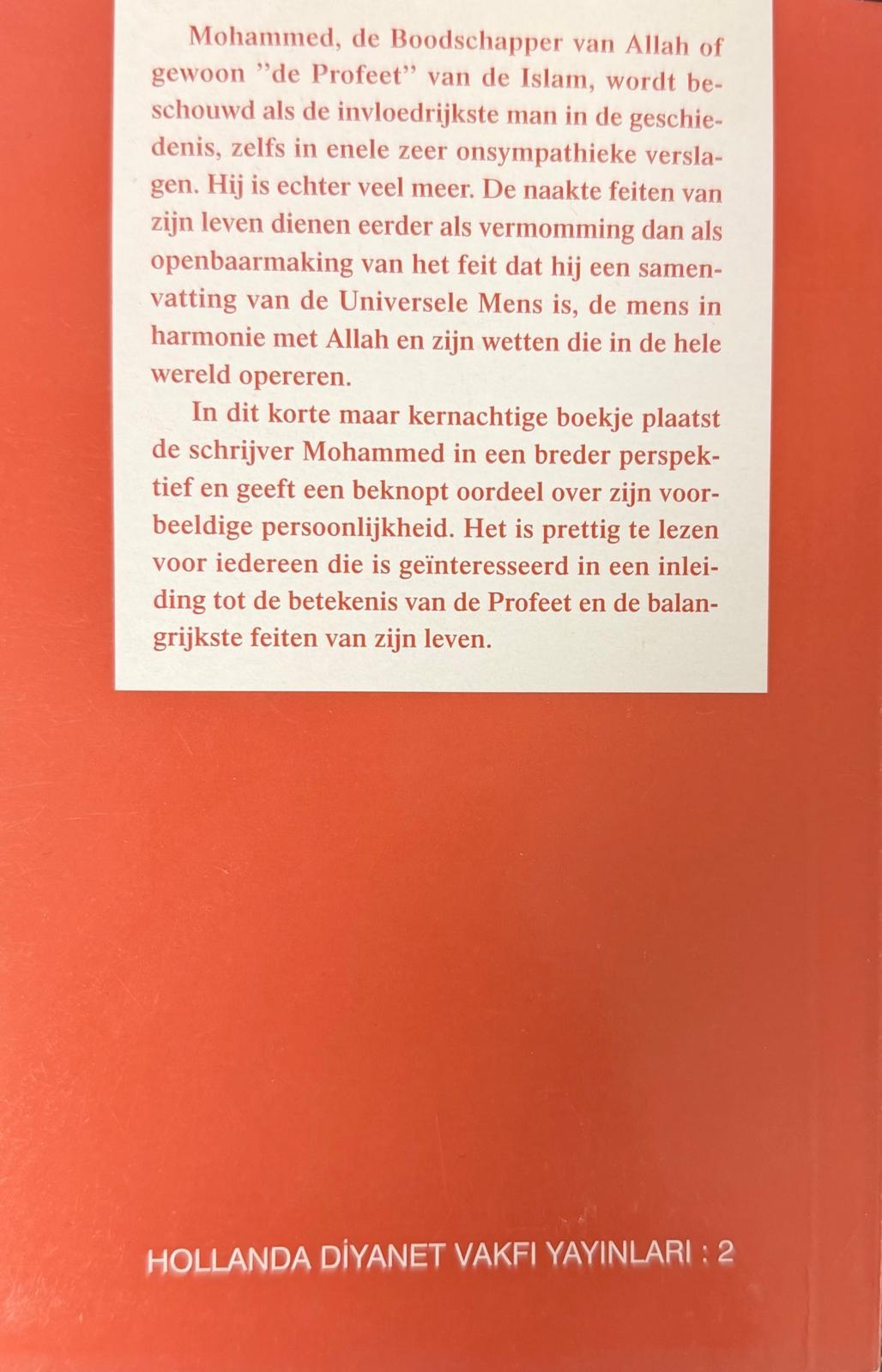 Mohammed, de Boodschapper van Allah of gewoon "de Profeet" van de Islam, wordt beschouwd als de invloedrijkste man in de geschiedenis, zelfs in enele zeer onsympathieke verslagen. Hij is echter veel meer. De naakte feiten van zijn leven dienen eerder als vermomming dan als openbaarmaking van het feit dat hij een samenvatting van de Universele Mens is, de mens in harmonie met Allah en zijn wetten die in de hele wereld opereren.

In dit korte maar kernachtige boekje plaatst de schrijver Mohammed in een breder perspektief en geeft een beknopt oordeel over zijn voorbeeldige persoonlijkheid. Het is prettig te lezen voor iedereen die is geïnteresseerd in een inleiding tot de betekenis van de Profeet en de balangrijkste feiten van zijn leven.

HOLLANDA DİYANET VAKFI YAYINLARI : 2